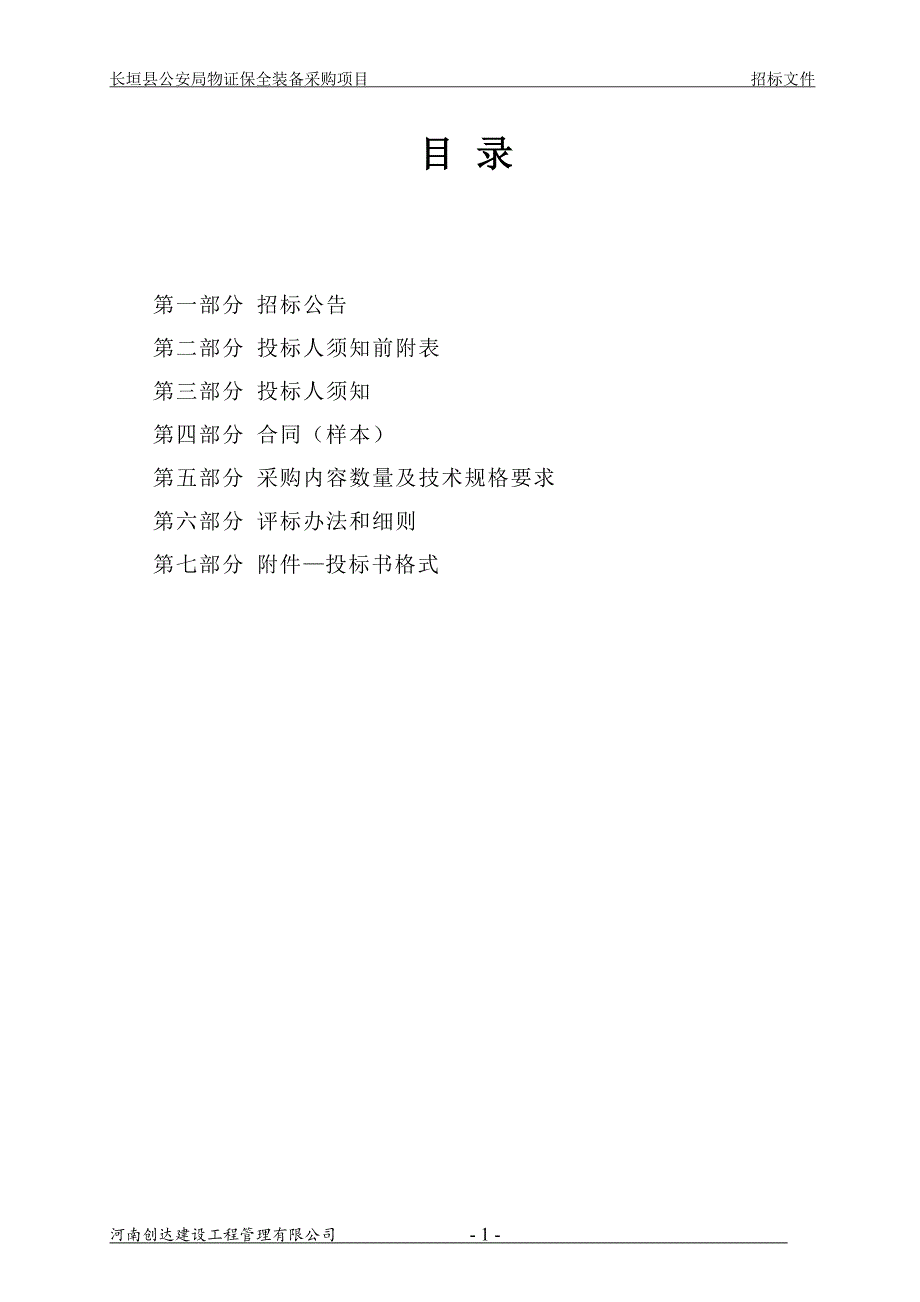 长垣县公安局物证保全装备采购项目 招标文件

目 录

第一部分 招标公告

第二部分 投标人须知前附表

第三部分 投标人须知

第四部分 合同（样本）

第五部分 采购内容数量及技术规格要求

第六部分 评标办法和细则

第七部分 附件—投标书格式

河南创达建设工程管理有限公司 - 1 -